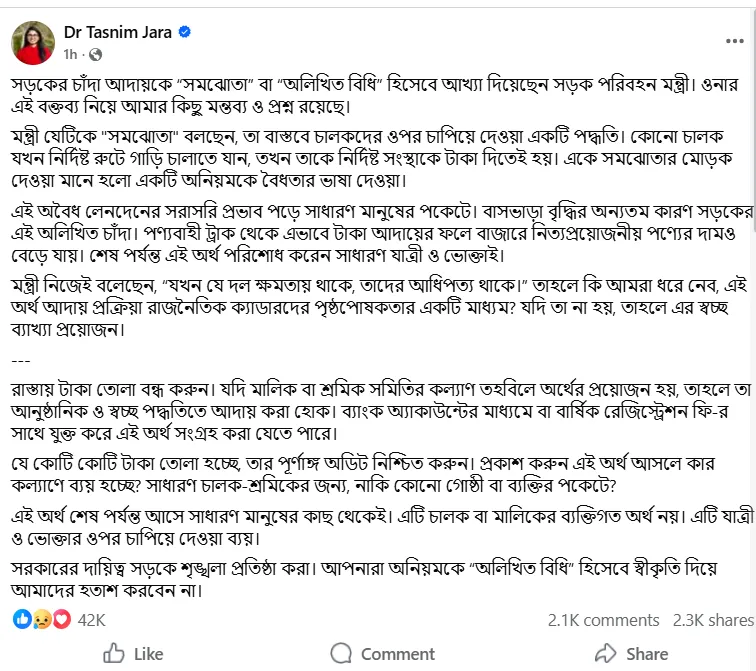 Dr Tasnim Jara
1h ·

সড়কের চাঁদা আদায়কে "সমঝোতা" বা "অলিখিত বিধি" হিসেবে আখ্যা দিয়েছেন সড়ক পরিবহন মন্ত্রী। ওনার এই বক্তব্য নিয়ে আমার কিছু মন্তব্য ও প্রশ্ন রয়েছে।

মন্ত্রী যেটিকে "সমঝোতা" বলছেন, তা বাস্তবে চালকদের ওপর চাপিয়ে দেওয়া একটি পদ্ধতি। কোনো চালক যখন নির্দিষ্ট রুটে গাড়ি চালাতে যান, তখন তাকে নির্দিষ্ট সংস্থাকে টাকা দিতেই হয়। একে সমঝোতার মোড়ক দেওয়া মানে হলো একটি অনিয়মকে বৈধতার ভাষা দেওয়া।

এই অবৈধ লেনদেনের সরাসরি প্রভাব পড়ে সাধারণ মানুষের পকেটে। বাসভাড়া বৃদ্ধির অন্যতম কারণ সড়কের এই অলিখিত চাঁদা। পণ্যবাহী ট্রাক থেকে এভাবে টাকা আদায়ের ফলে বাজারে নিত্যপ্রয়োজনীয় পণ্যের দামও বেড়ে যায়। শেষ পর্যন্ত এই অর্থ পরিশোধ করেন সাধারণ যাত্রী ও ভোক্তাই।

মন্ত্রী নিজেই বলেছেন, "যখন যে দল ক্ষমতায় থাকে, তাদের আধিপত্য থাকে।" তাহলে কি আমরা ধরে নেব, এই অর্থ আদায় প্রক্রিয়া রাজনৈতিক ক্যাডারদের পৃষ্ঠপোষকতার একটি মাধ্যম? যদি তা না হয়, তাহলে এর স্বচ্ছ ব্যাখ্যা প্রয়োজন।

---

রাস্তায় টাকা তোলা বন্ধ করুন। যদি মালিক বা শ্রমিক সমিতির কল্যাণ তহবিলে অর্থের প্রয়োজন হয়, তাহলে তা আনুষ্ঠানিক ও স্বচ্ছ পদ্ধতিতে আদায় করা হোক। ব্যাংক অ্যাকাউন্টের মাধ্যমে বা বার্ষিক রেজিস্ট্রেশন ফি-র সাথে যুক্ত করে এই অর্থ সংগ্রহ করা যেতে পারে।

যে কোটি কোটি টাকা তোলা হচ্ছে, তার পূর্ণাঙ্গ অডিট নিশ্চিত করুন। প্রকাশ করুন এই অর্থ আসলে কার কল্যাণে ব্যয় হচ্ছে? সাধারণ চালক-শ্রমিকের জন্য, নাকি কোনো গোষ্ঠী বা ব্যক্তির পকেটে?

এই অর্থ শেষ পর্যন্ত আসে সাধারণ মানুষের কাছ থেকেই। এটি চালক বা মালিকের ব্যক্তিগত অর্থ নয়। এটি যাত্রী ও ভোক্তার ওপর চাপিয়ে দেওয়া ব্যয়।

সরকারের দায়িত্ব সড়কে শৃঙ্খলা প্রতিষ্ঠা করা। আপনারা অনিয়মকে "অলিখিত বিধি" হিসেবে স্বীকৃতি দিয়ে আমাদের হতাশ করবেন না।

42K
2.1K comments 2.3K shares
Like
Comment
Share